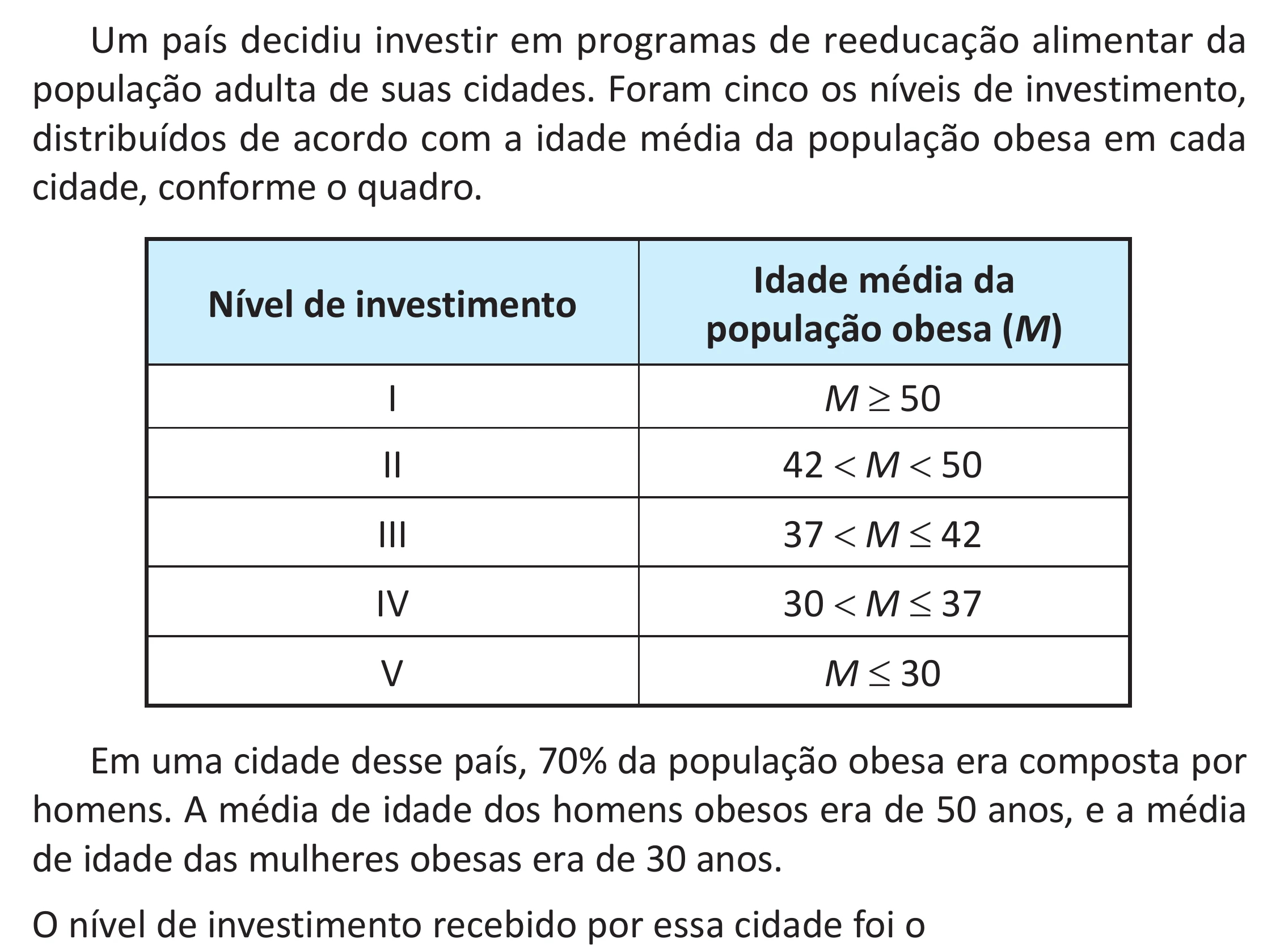 Um país decidiu investir em programas de reeducação alimentar da população adulta de suas cidades. Foram cinco os níveis de investimento, distribuídos de acordo com a idade média da população obesa em cada cidade, conforme o quadro.

| Nível de investimento | Idade média da população obesa ($M$) |
|---|---|
| I | $M \geq 50$ |
| II | $42 < M < 50$ |
| III | $37 < M \leq 42$ |
| IV | $30 < M \leq 37$ |
| V | $M \leq 30$ |

Em uma cidade desse país, 70% da população obesa era composta por homens. A média de idade dos homens obesos era de 50 anos, e a média de idade das mulheres obesas era de 30 anos.

O nível de investimento recebido por essa cidade foi o